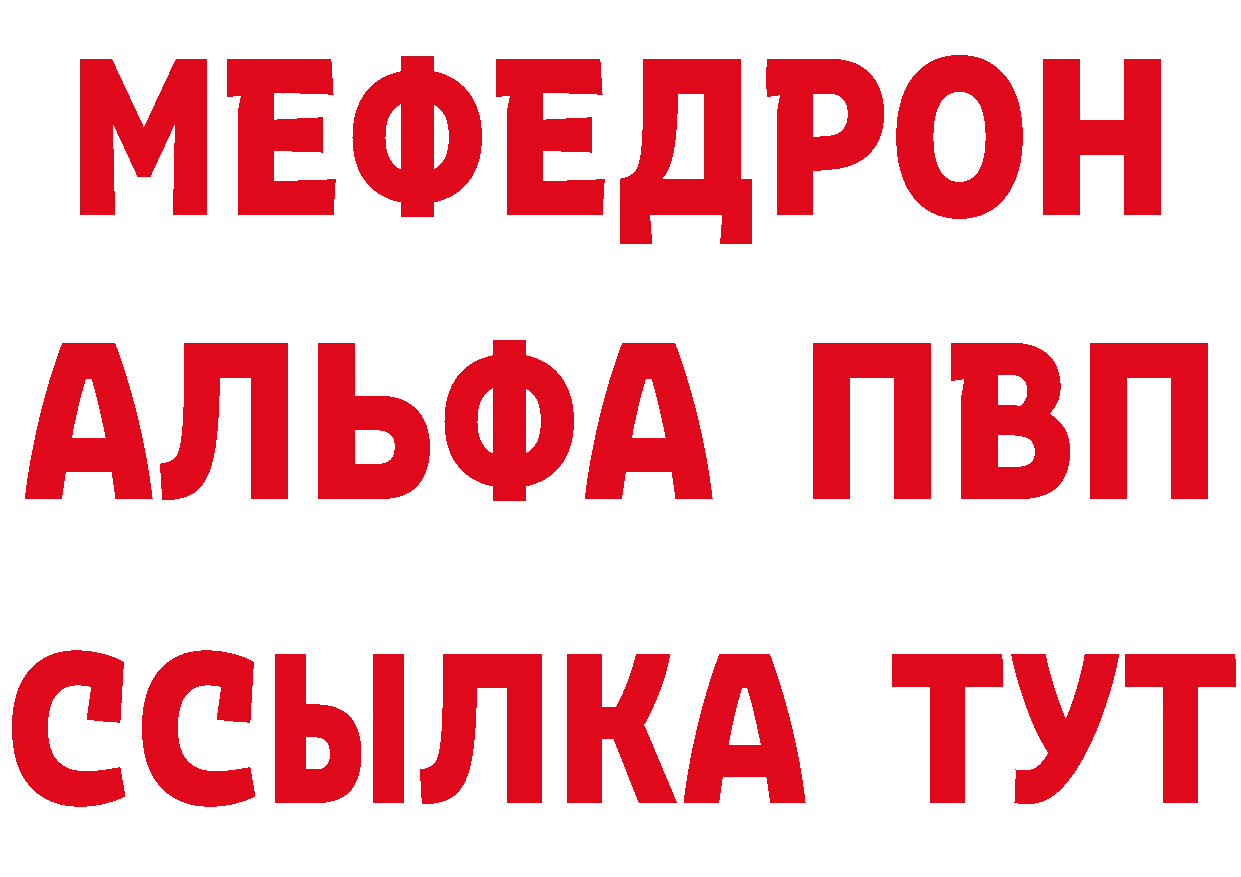 МЕФЕДРОН
АЛЬФА ПВП
ССЫЛКА ТУТ